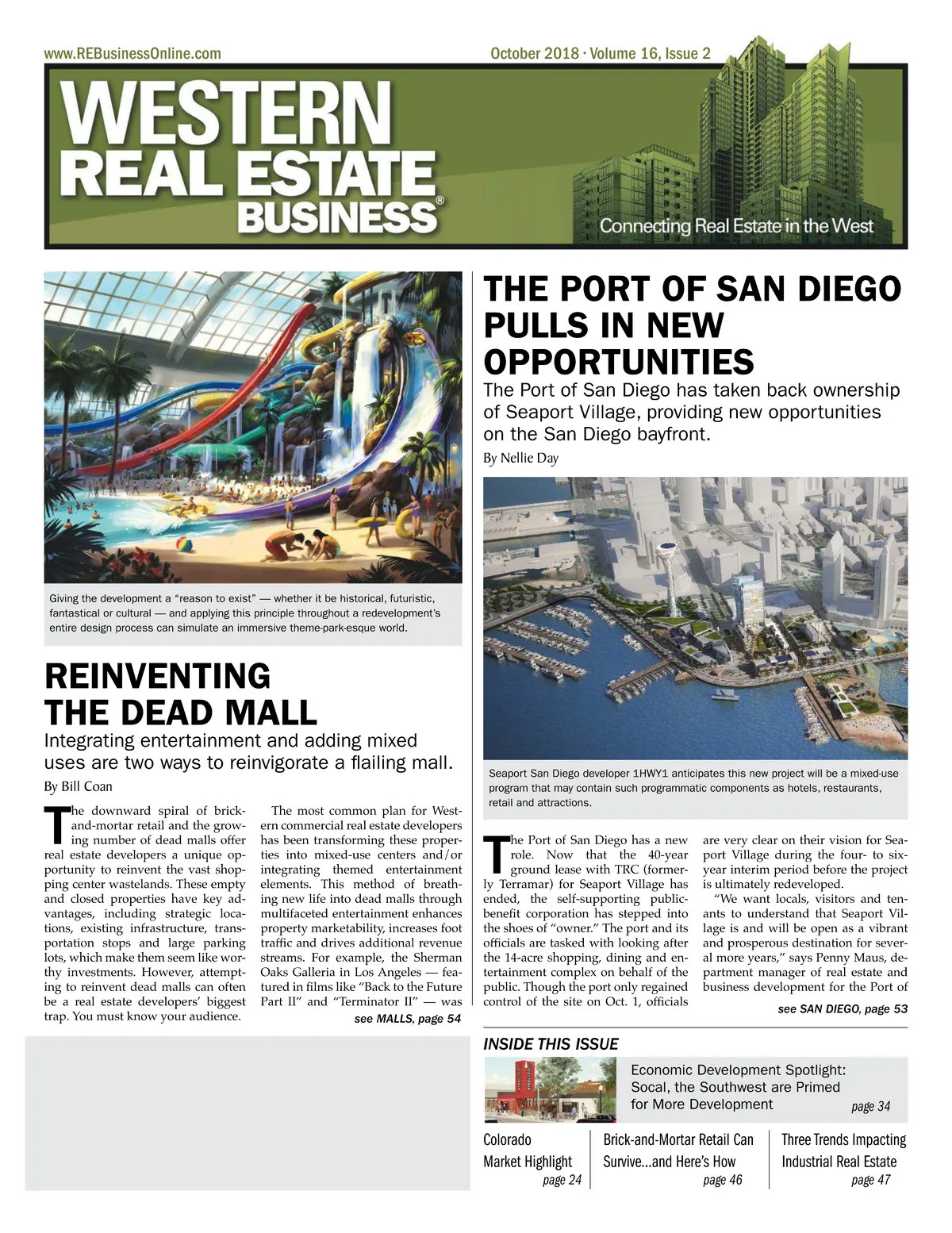 www.REBusinessOnline.com

October 2018 · Volume 16, Issue 2

WESTERN REAL ESTATE BUSINESS®

Connecting Real Estate in the West

Giving the development a "reason to exist" — whether it be historical, futuristic, fantastical or cultural — and applying this principle throughout a redevelopment's entire design process can simulate an immersive theme-park-esque world.

REINVENTING THE DEAD MALL

Integrating entertainment and adding mixed uses are two ways to reinvigorate a flailing mall.

By Bill Coan

The downward spiral of brick-and-mortar retail and the growing number of dead malls offer real estate developers a unique opportunity to reinvent the vast shopping center wastelands. These empty and closed properties have key advantages, including strategic locations, existing infrastructure, transportation stops and large parking lots, which make them seem like worthy investments. However, attempting to reinvent dead malls can often be a real estate developers' biggest trap. You must know your audience.

The most common plan for Western commercial real estate developers has been transforming these properties into mixed-use centers and/or integrating themed entertainment elements. This method of breathing new life into dead malls through multifaceted entertainment enhances property marketability, increases foot traffic and drives additional revenue streams. For example, the Sherman Oaks Galleria in Los Angeles — featured in films like "Back to the Future Part II" and "Terminator II" — was

see MALLS, page 54

THE PORT OF SAN DIEGO PULLS IN NEW OPPORTUNITIES

The Port of San Diego has taken back ownership of Seaport Village, providing new opportunities on the San Diego bayfront.

By Nellie Day

Seaport San Diego developer 1HWY1 anticipates this new project will be a mixed-use program that may contain such programmatic components as hotels, restaurants, retail and attractions.

The Port of San Diego has a new role. Now that the 40-year ground lease with TRC (formerly Terramar) for Seaport Village has ended, the self-supporting public-benefit corporation has stepped into the shoes of "owner." The port and its officials are tasked with looking after the 14-acre shopping, dining and entertainment complex on behalf of the public. Though the port only regained control of the site on Oct. 1, officials

are very clear on their vision for Seaport Village during the four- to six-year interim period before the project is ultimately redeveloped.

"We want locals, visitors and tenants to understand that Seaport Village is and will be open as a vibrant and prosperous destination for several more years," says Penny Maus, department manager of real estate and business development for the Port of

see SAN DIEGO, page 53

INSIDE THIS ISSUE

Economic Development Spotlight: Socal, the Southwest are Primed for More Development page 34

Colorado Market Highlight page 24

Brick-and-Mortar Retail Can Survive...and Here's How page 46

Three Trends Impacting Industrial Real Estate page 47